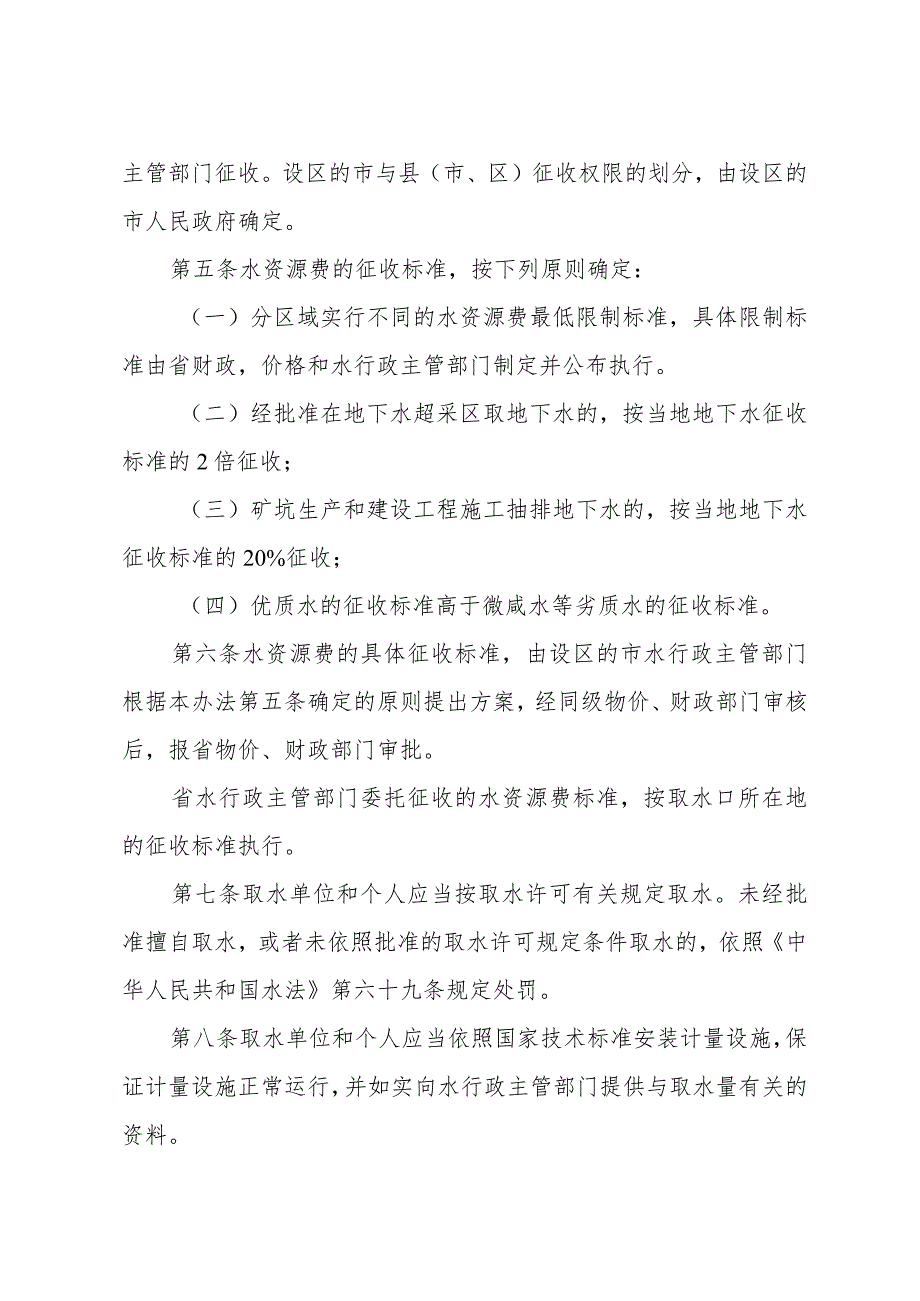 主管部门征收。设区的市与县（市、区）征收权限的划分，由设区的市人民政府确定。

第五条水资源费的征收标准，按下列原则确定：

（一）分区域实行不同的水资源费最低限制标准，具体限制标准由省财政，价格和水行政主管部门制定并公布执行。

（二）经批准在地下水超采区取地下水的，按当地地下水征收标准的2倍征收；

（三）矿坑生产和建设工程施工抽排地下水的，按当地地下水征收标准的20%征收；

（四）优质水的征收标准高于微咸水等劣质水的征收标准。

第六条水资源费的具体征收标准，由设区的市水行政主管部门根据本办法第五条确定的原则提出方案，经同级物价、财政部门审核后，报省物价、财政部门审批。

省水行政主管部门委托征收的水资源费标准，按取水口所在地的征收标准执行。

第七条取水单位和个人应当按取水许可有关规定取水。未经批准擅自取水，或者未依照批准的取水许可规定条件取水的，依照《中华人民共和国水法》第六十九条规定处罚。

第八条取水单位和个人应当依照国家技术标准安装计量设施，保证计量设施正常运行，并如实向水行政主管部门提供与取水量有关的资料。